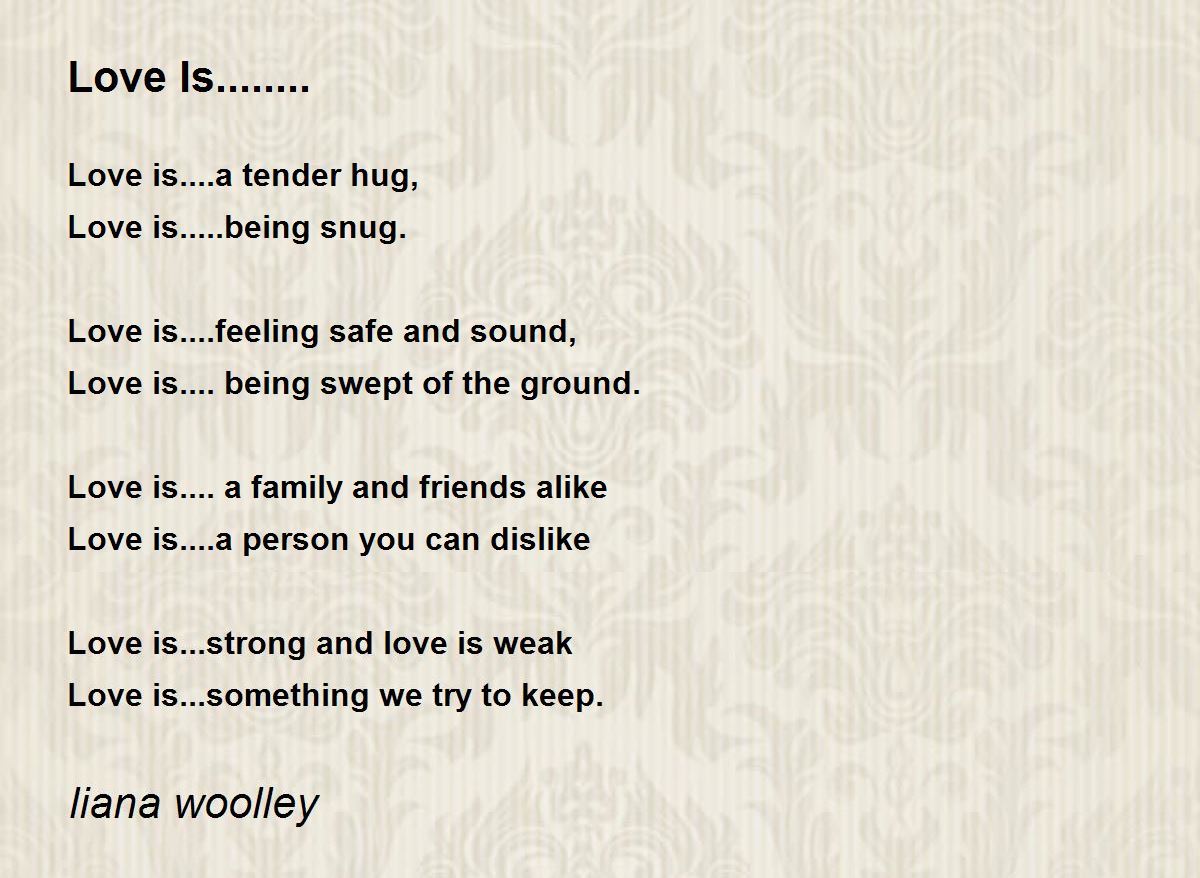 Love Is........

Love is....a tender hug,
Love is.....being snug.

Love is....feeling safe and sound,
Love is.... being swept of the ground.

Love is.... a family and friends alike
Love is....a person you can dislike

Love is...strong and love is weak
Love is...something we try to keep.

liana woolley